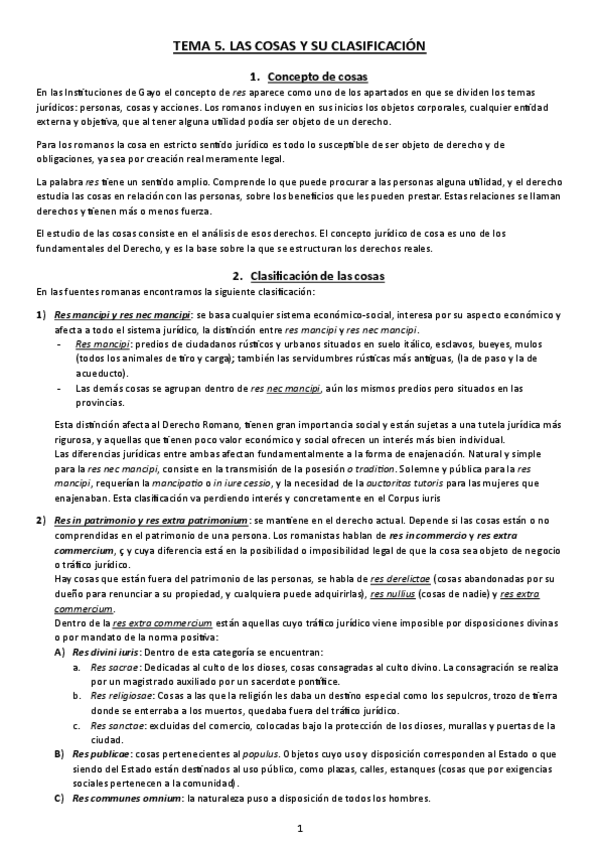 TEMA 5. LAS COSAS Y SU CLASIFICACIÓN

1. Concepto de cosas

En las Instituciones de Gayo el concepto de res aparece como uno de los apartados en que se dividen los temas jurídicos: personas, cosas y acciones. Los romanos incluyen en sus inicios los objetos corporales, cualquier entidad externa y objetiva, que al tener alguna utilidad podía ser objeto de un derecho.

Para los romanos la cosa en estricto sentido jurídico es todo lo susceptible de ser objeto de derecho y de obligaciones, ya sea por creación real meramente legal.

La palabra res tiene un sentido amplio. Comprende lo que puede procurar a las personas alguna utilidad, y el derecho estudia las cosas en relación con las personas, sobre los beneficios que les pueden prestar. Estas relaciones se llaman derechos y tienen más o menos fuerza.

El estudio de las cosas consiste en el análisis de esos derechos. El concepto jurídico de cosa es uno de los fundamentales del Derecho, y es la base sobre la que se estructuran los derechos reales.

2. Clasificación de las cosas

En las fuentes romanas encontramos la siguiente clasificación:

1) Res mancipi y res nec mancipi: se basa cualquier sistema económico-social, interesa por su aspecto económico y afecta a todo el sistema jurídico, la distinción entre res mancipi y res nec mancipi.
- Res mancipi: predios de ciudadanos rústicos y urbanos situados en suelo itálico, esclavos, bueyes, mulos (todos los animales de tiro y carga); también las servidumbres rústicas más antiguas, (la de paso y la de acueducto).
- Las demás cosas se agrupan dentro de res nec mancipi, aún los mismos predios pero situados en las provincias.

Esta distinción afecta al Derecho Romano, tienen gran importancia social y están sujetas a una tutela jurídica más rigurosa, y aquellas que tienen poco valor económico y social ofrecen un interés más bien individual.
Las diferencias jurídicas entre ambas afectan fundamentalmente a la forma de enajenación. Natural y simple para la res nec mancipi, consiste en la transmisión de la posesión o tradition. Solemne y pública para la res mancipi, requerían la mancipatio o in iure cessio, y la necesidad de la auctoritas tutoris para las mujeres que enajenaban. Esta clasificación va perdiendo interés y concretamente en el Corpus iuris

2) Res in patrimonio y res extra patrimonium: se mantiene en el derecho actual. Depende si las cosas están o no comprendidas en el patrimonio de una persona. Los romanistas hablan de res in commercio y res extra commercium, ç y cuya diferencia está en la posibilidad o imposibilidad legal de que la cosa sea objeto de negocio o tráfico jurídico.
Hay cosas que están fuera del patrimonio de las personas, se habla de res derelictae (cosas abandonadas por su dueño para renunciar a su propiedad, y cualquiera puede adquirirlas), res nullius (cosas de nadie) y res extra commercium.
Dentro de la res extra commercium están aquellas cuyo tráfico jurídico viene imposible por disposiciones divinas o por mandato de la norma positiva:
A) Res divini iuris: Dentro de esta categoría se encuentran:
a. Res sacrae: Dedicadas al culto de los dioses, cosas consagradas al culto divino. La consagración se realiza por un magistrado auxiliado por un sacerdote pontífice.
b. Res religiosae: Cosas a las que la religión les daba un destino especial como los sepulcros, trozo de tierra donde se enterraba a los muertos, quedaba fuera del tráfico jurídico.
c. Res sanctae: excluidas del comercio, colocadas bajo la protección de los dioses, murallas y puertas de la ciudad.
B) Res publicae: cosas pertenecientes al populus. Objetos cuyo uso y disposición corresponden al Estado o que siendo del Estado están destinados al uso público, como plazas, calles, estanques (cosas que por exigencias sociales pertenecen a la comunidad).
C) Res communes omnium: la naturaleza puso a disposición de todos los hombres.

1